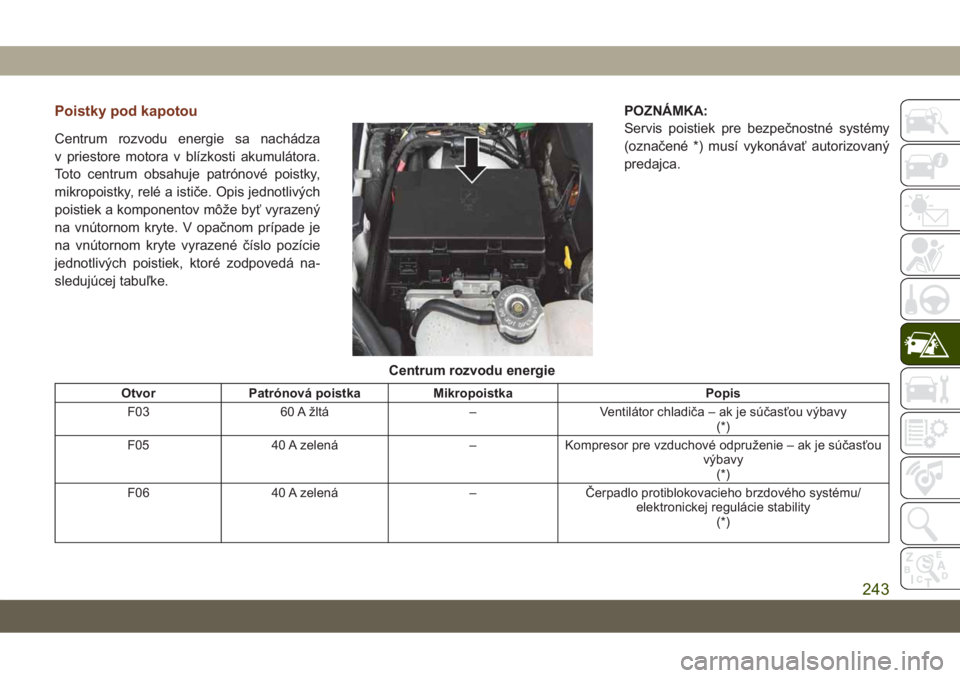 Poistky pod kapotou

Centrum rozvodu energie sa nachádza v priestore motora v blízkosti akumulátora. Toto centrum obsahuje patrónové poistky, mikropoistky, relé a ističe. Opis jednotlivých poistiek a komponentov môže byť vyrazený na vnútornom kryte. V opačnom prípade je na vnútornom kryte vyrazené číslo pozície jednotlivých poistiek, ktoré zodpovedá nasledujúcej tabuľke.

Centrum rozvodu energie

POZNÁMKA:
Servis poistiek pre bezpečnostné systémy (označené *) musí vykonávať autorizovaný predajca.

| Otvor | Patrónová poistka | Mikropoistka | Popis |
|---|---|---|---|
| F03 | 60 A žltá | – | Ventilátor chladiča – ak je súčasťou výbavy (*) |
| F05 | 40 A zelená | – | Kompresor pre vzduchové odpruženie – ak je súčasťou výbavy (*) |
| F06 | 40 A zelená | – | Čerpadlo protiblokovacieho brzdového systému/ elektronickej regulácie stability (*) |

243

carmanualsonline.info